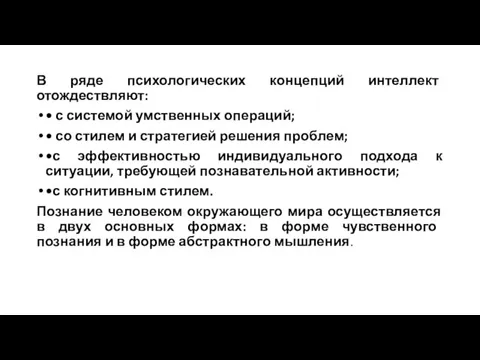 В ряде психологических концепций интеллект отождествляют:

• • с системой умственных операций;

• • со стилем и стратегией решения проблем;

• •с эффективностью индивидуального подхода к ситуации, требующей познавательной активности;

• •с когнитивным стилем.

Познание человеком окружающего мира осуществляется в двух основных формах: в форме чувственного познания и в форме абстрактного мышления.